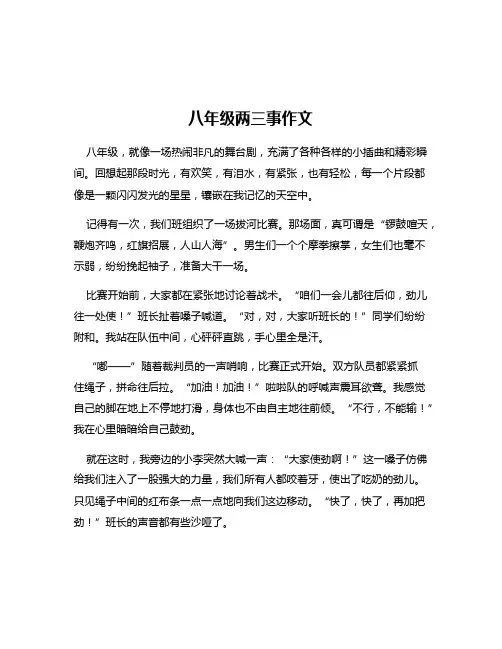 八年级两三事作文

八年级，就像一场热闹非凡的舞台剧，充满了各种各样的小插曲和精彩瞬间。回想起那段时光，有欢笑，有泪水，有紧张，也有轻松，每一个片段都像是一颗闪闪发光的星星，镶嵌在我记忆的天空中。

记得有一次，我们班组织了一场拔河比赛。那场面，真可谓是“锣鼓喧天，鞭炮齐鸣，红旗招展，人山人海”。男生们一个个摩拳擦掌，女生们也毫不示弱，纷纷挽起袖子，准备大干一场。

比赛开始前，大家都在紧张地讨论着战术。“咱们一会儿都往后仰，劲儿往一处使！”班长扯着嗓子喊道。“对，对，大家听班长的！”同学们纷纷附和。我站在队伍中间，心砰砰直跳，手心里全是汗。

“嘟——”随着裁判员的一声哨响，比赛正式开始。双方队员都紧紧抓住绳子，拼命往后拉。“加油！加油！”啦啦队的呼喊声震耳欲聋。我感觉自己的脚在地上不停地打滑，身体也不由自主地往前倾。“不行，不能输！”我在心里暗暗给自己鼓劲。

就在这时，我旁边的小李突然大喊一声：“大家使劲啊！”这一嗓子仿佛给我们注入了一股强大的力量，我们所有人都咬着牙，使出了吃奶的劲儿。只见绳子中间的红布条一点一点地向我们这边移动。“快了，快了，再加把劲！”班长的声音都有些沙哑了。